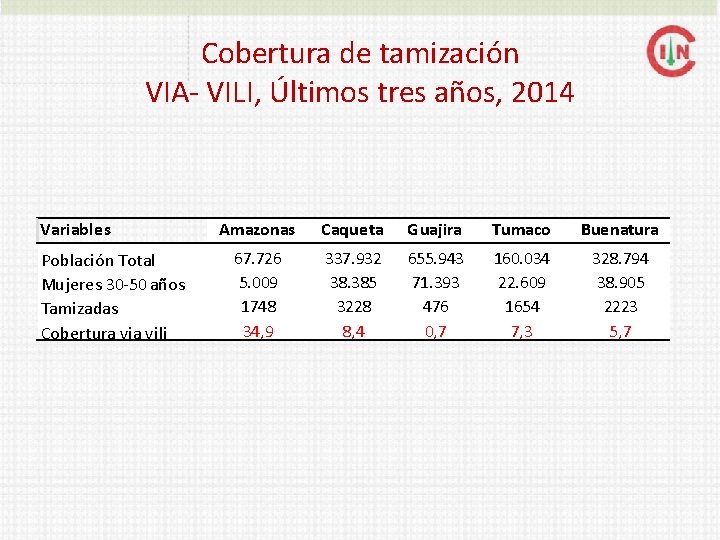 Cobertura de tamización
VIA- VILI, Últimos tres años, 2014

CIN

| Variables | Amazonas | Caqueta | Guajira | Tumaco | Buenatura |
|---|---|---|---|---|---|
| Población Total | 67.726 | 337.932 | 655.943 | 160.034 | 328.794 |
| Mujeres 30-50 años | 5.009 | 38.385 | 71.393 | 22.609 | 38.905 |
| Tamizadas | 1748 | 3228 | 476 | 1654 | 2223 |
| Cobertura via vili | 34,9 | 8,4 | 0,7 | 7,3 | 5,7 |